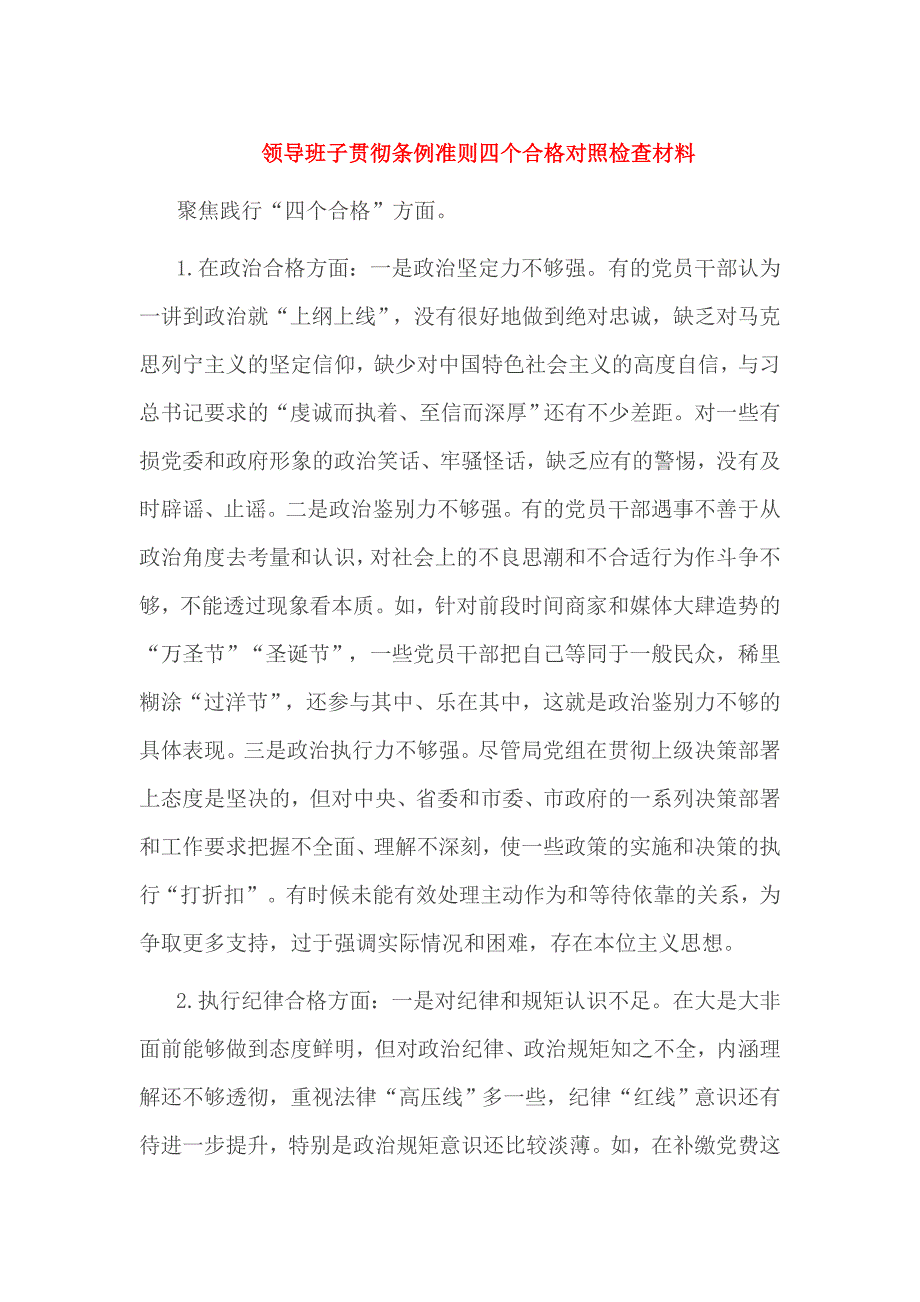 领导班子贯彻条例准则四个合格对照检查材料

聚焦践行“四个合格”方面。

1.在政治合格方面：一是政治坚定力不够强。有的党员干部认为一讲到政治就“上纲上线”，没有很好地做到绝对忠诚，缺乏对马克思列宁主义的坚定信仰，缺少对中国特色社会主义的高度自信，与习总书记要求的“虔诚而执着、至信而深厚”还有不少差距。对一些有损党委和政府形象的政治笑话、牢骚怪话，缺乏应有的警惕，没有及时辟谣、止谣。二是政治鉴别力不够强。有的党员干部遇事不善于从政治角度去考量和认识，对社会上的不良思潮和不合适行为作斗争不够，不能透过现象看本质。如，针对前段时间商家和媒体大肆造势的“万圣节”“圣诞节”，一些党员干部把自己等同于一般民众，稀里糊涂“过洋节”，还参与其中、乐在其中，这就是政治鉴别力不够的具体表现。三是政治执行力不够强。尽管局党组在贯彻上级决策部署上态度是坚决的，但对中央、省委和市委、市政府的一系列决策部署和工作要求把握不全面、理解不深刻，使一些政策的实施和决策的执行“打折扣”。有时候未能有效处理主动作为和等待依靠的关系，为争取更多支持，过于强调实际情况和困难，存在本位主义思想。

2.执行纪律合格方面：一是对纪律和规矩认识不足。在大是大非面前能够做到态度鲜明，但对政治纪律、政治规矩知之不全，内涵理解还不够透彻，重视法律“高压线”多一些，纪律“红线”意识还有待进一步提升，特别是政治规矩意识还比较淡薄。如，在补缴党费这